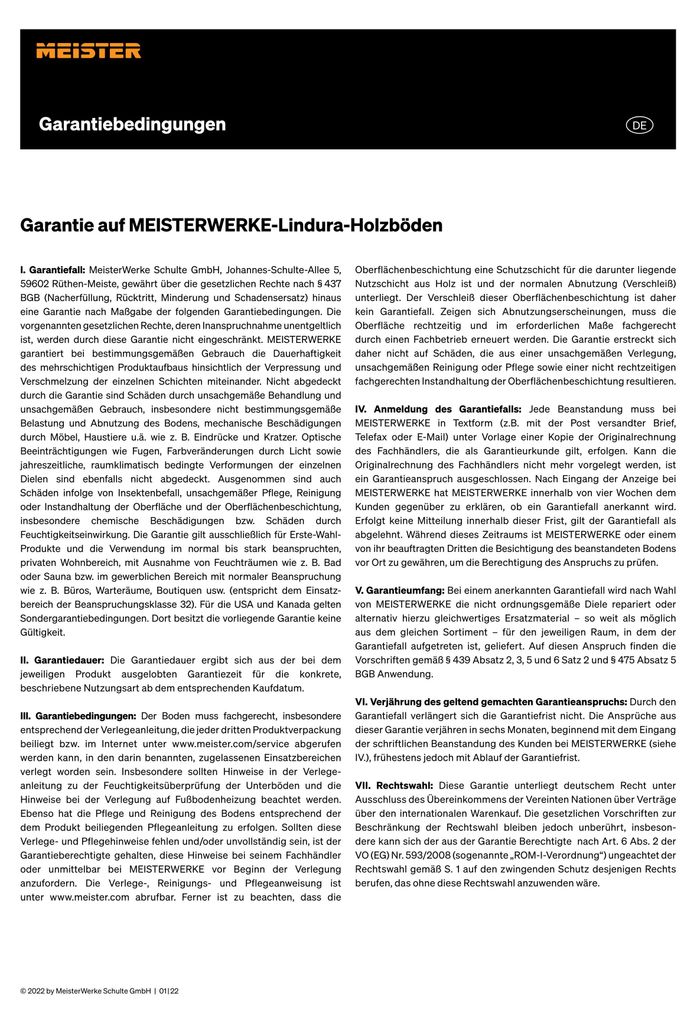 MEISTER

Garantiebedingungen

DE

Garantie auf MEISTERWERKE-Lindura-Holzböden

I. Garantiefall: MeisterWerke Schulte GmbH, Johannes-Schulte-Allee 5, 59602 Rüthen-Meiste, gewährt über die gesetzlichen Rechte nach § 437 BGB (Nacherfüllung, Rücktritt, Minderung und Schadensersatz) hinaus eine Garantie nach Maßgabe der folgenden Garantiebedingungen. Die vorgenannten gesetzlichen Rechte, deren Inanspruchnahme unentgeltlich ist, werden durch diese Garantie nicht eingeschränkt. MEISTERWERKE garantiert bei bestimmungsgemäßen Gebrauch die Dauerhaftigkeit des mehrschichtigen Produktaufbaus hinsichtlich der Verpressung und Verschmelzung der einzelnen Schichten miteinander. Nicht abgedeckt durch die Garantie sind Schäden durch unsachgemäße Behandlung und unsachgemäßen Gebrauch, insbesondere nicht bestimmungsgemäße Belastung und Abnutzung des Bodens, mechanische Beschädigungen durch Möbel, Haustiere u.ä. wie z. B. Eindrücke und Kratzer. Optische Beeinträchtigungen wie Fugen, Farbveränderungen durch Licht sowie jahreszeitliche, raumklimatisch bedingte Verformungen der einzelnen Dielen sind ebenfalls nicht abgedeckt. Ausgenommen sind auch Schäden infolge von Insektenbefall, unsachgemäßer Pflege, Reinigung oder Instandhaltung der Oberfläche und der Oberflächenbeschichtung, insbesondere chemische Beschädigungen bzw. Schäden durch Feuchtigkeitseinwirkung. Die Garantie gilt ausschließlich für Erste-Wahl-Produkte und die Verwendung im normal bis stark beanspruchten, privaten Wohnbereich, mit Ausnahme von Feuchträumen wie z. B. Bad oder Sauna bzw. im gewerblichen Bereich mit normaler Beanspruchung wie z. B. Büros, Warteräume, Boutiquen usw. (entspricht dem Einsatzbereich der Beanspruchungsklasse 32). Für die USA und Kanada gelten Sondergarantiebedingungen. Dort besitzt die vorliegende Garantie keine Gültigkeit.

II. Garantiedauer: Die Garantiedauer ergibt sich aus der bei dem jeweiligen Produkt ausgelobten Garantiezeit für die konkrete, beschriebene Nutzungsart ab dem entsprechenden Kaufdatum.

III. Garantiebedingungen: Der Boden muss fachgerecht, insbesondere entsprechend der Verlegeanleitung, die jeder dritten Produktverpackung beiliegt bzw. im Internet unter www.meister.com/service abgerufen werden kann, in den darin benannten, zugelassenen Einsatzbereichen verlegt worden sein. Insbesondere sollten Hinweise in der Verlegeanleitung zu der Feuchtigkeitsüberprüfung der Unterböden und die Hinweise bei der Verlegung auf Fußbodenheizung beachtet werden. Ebenso hat die Pflege und Reinigung des Bodens entsprechend der dem Produkt beiliegenden Pflegeanleitung zu erfolgen. Sollten diese Verlege- und Pflegehinweise fehlen und/oder unvollständig sein, ist der Garantieberechtigte gehalten, diese Hinweise bei seinem Fachhändler oder unmittelbar bei MEISTERWERKE vor Beginn der Verlegung anzufordern. Die Verlege-, Reinigungs- und Pflegeanweisung ist unter www.meister.com abrufbar. Ferner ist zu beachten, dass die Oberflächenbeschichtung eine Schutzschicht für die darunter liegende Nutzschicht aus Holz ist und der normalen Abnutzung (Verschleiß) unterliegt. Der Verschleiß dieser Oberflächenbeschichtung ist daher kein Garantiefall. Zeigen sich Abnutzungserscheinungen, muss die Oberfläche rechtzeitig und im erforderlichen Maße fachgerecht durch einen Fachbetrieb erneuert werden. Die Garantie erstreckt sich daher nicht auf Schäden, die aus einer unsachgemäßen Verlegung, unsachgemäßen Reinigung oder Pflege sowie einer nicht rechtzeitigen fachgerechten Instandhaltung der Oberflächenbeschichtung resultieren.

IV. Anmeldung des Garantiefalls: Jede Beanstandung muss bei MEISTERWERKE in Textform (z.B. mit der Post versandter Brief, Telefax oder E-Mail) unter Vorlage einer Kopie der Originalrechnung des Fachhändlers, die als Garantieurkunde gilt, erfolgen. Kann die Originalrechnung des Fachhändlers nicht mehr vorgelegt werden, ist ein Garantieanspruch ausgeschlossen. Nach Eingang der Anzeige bei MEISTERWERKE hat MEISTERWERKE innerhalb von vier Wochen dem Kunden gegenüber zu erklären, ob ein Garantiefall anerkannt wird. Erfolgt keine Mitteilung innerhalb dieser Frist, gilt der Garantiefall als abgelehnt. Während dieses Zeitraums ist MEISTERWERKE oder einem von ihr beauftragten Dritten die Besichtigung des beanstandeten Bodens vor Ort zu gewähren, um die Berechtigung des Anspruchs zu prüfen.

V. Garantieumfang: Bei einem anerkannten Garantiefall wird nach Wahl von MEISTERWERKE die nicht ordnungsgemäße Diele repariert oder alternativ hierzu gleichwertiges Ersatzmaterial – so weit als möglich aus dem gleichen Sortiment – für den jeweiligen Raum, in dem der Garantiefall aufgetreten ist, geliefert. Auf diesen Anspruch finden die Vorschriften gemäß § 439 Absatz 2, 3, 5 und 6 Satz 2 und § 475 Absatz 5 BGB Anwendung.

VI. Verjährung des geltend gemachten Garantieanspruchs: Durch den Garantiefall verlängert sich die Garantiefrist nicht. Die Ansprüche aus dieser Garantie verjähren in sechs Monaten, beginnend mit dem Eingang der schriftlichen Beanstandung des Kunden bei MEISTERWERKE (siehe IV.), frühestens jedoch mit Ablauf der Garantiefrist.

VII. Rechtswahl: Diese Garantie unterliegt deutschem Recht unter Ausschluss des Übereinkommens der Vereinten Nationen über Verträge über den internationalen Warenkauf. Die gesetzlichen Vorschriften zur Beschränkung der Rechtswahl bleiben jedoch unberührt, insbesondere kann sich der aus der Garantie Berechtigte nach Art. 6 Abs. 2 der VO (EG) Nr. 593/2008 (sogenannte „ROM-I-Verordnung“) ungeachtet der Rechtswahl gemäß S. 1 auf den zwingenden Schutz desjenigen Rechts berufen, das ohne diese Rechtswahl anzuwenden wäre.

© 2022 by MeisterWerke Schulte GmbH | 01|22